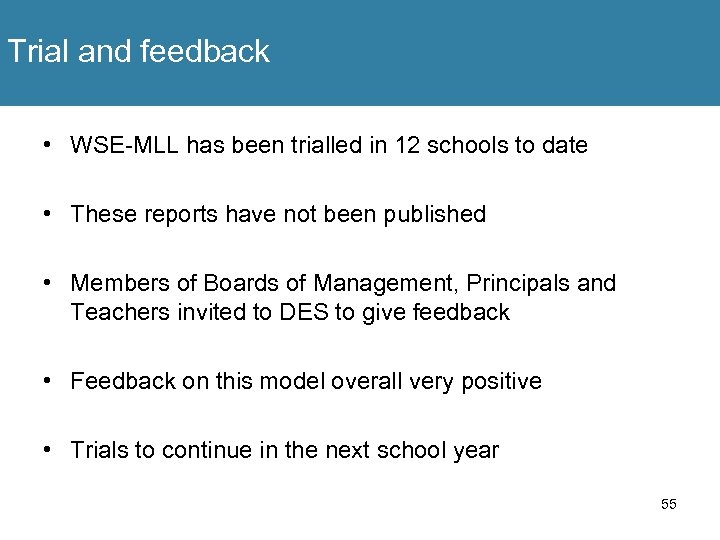 Trial and feedback

• WSE-MLL has been trialled in 12 schools to date

• These reports have not been published

• Members of Boards of Management, Principals and Teachers invited to DES to give feedback

• Feedback on this model overall very positive

• Trials to continue in the next school year

55